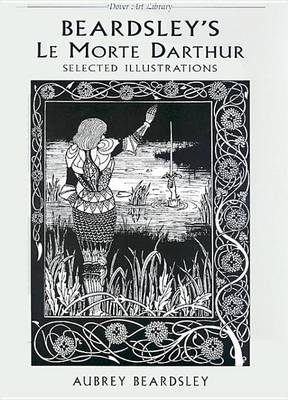 Dover Art Library

BEARDSLEY'S
LE MORTE DARTHUR
SELECTED ILLUSTRATIONS

AUBREY BEARDSLEY